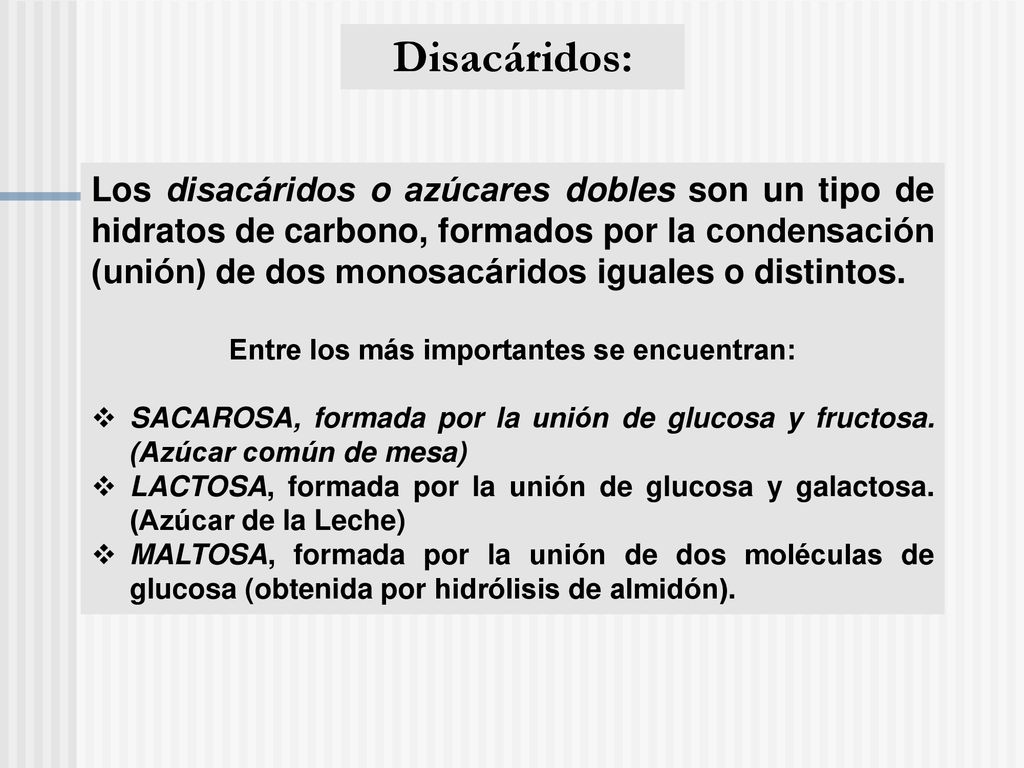 Disacáridos:

Los disacáridos o azúcares dobles son un tipo de hidratos de carbono, formados por la condensación (unión) de dos monosacáridos iguales o distintos.

Entre los más importantes se encuentran:

❖ SACAROSA, formada por la unión de glucosa y fructosa. (Azúcar común de mesa)
❖ LACTOSA, formada por la unión de glucosa y galactosa. (Azúcar de la Leche)
❖ MALTOSA, formada por la unión de dos moléculas de glucosa (obtenida por hidrólisis de almidón).